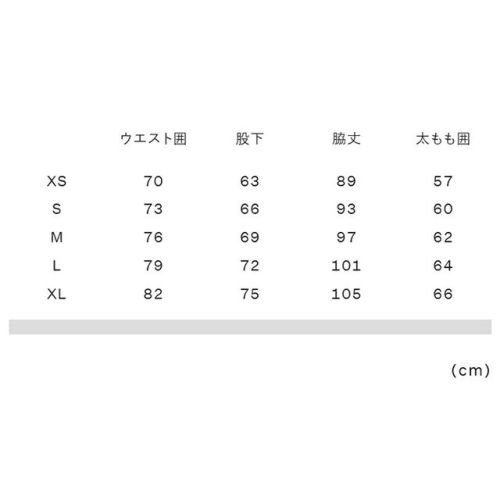 | | ウエスト囲 | 股下 | 脇丈 | 太もも囲 |
|---|---|---|---|---|
| XS | 70 | 63 | 89 | 57 |
| S | 73 | 66 | 93 | 60 |
| M | 76 | 69 | 97 | 62 |
| L | 79 | 72 | 101 | 64 |
| XL | 82 | 75 | 105 | 66 |

(cm)